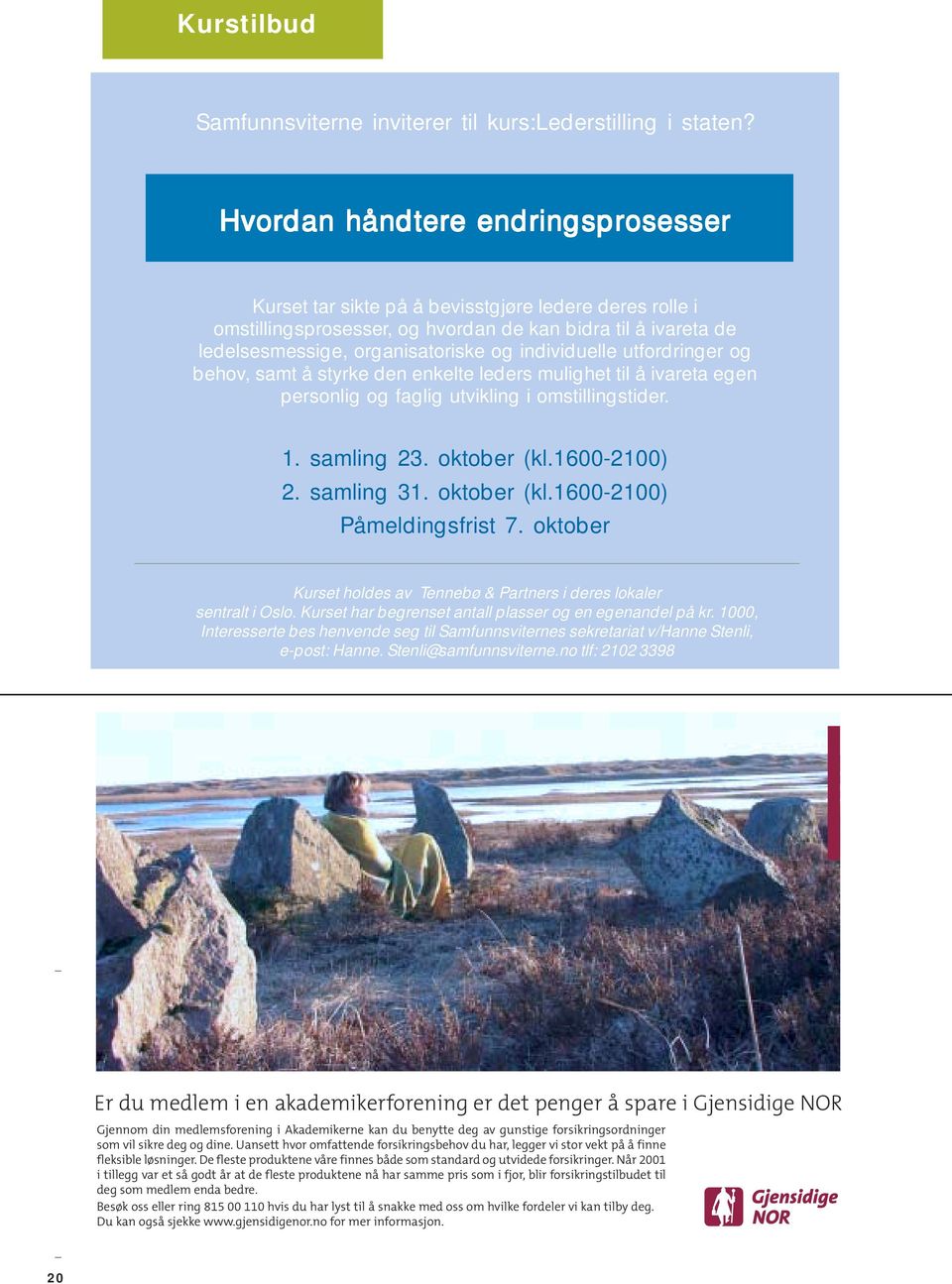 Kurstilbud

Samfunnsviterne inviterer til kurs:Lederstilling i staten?

Hvordan håndtere endringsprosesser

Kurset tar sikte på å bevisstgjøre ledere deres rolle i omstillingsprosesser, og hvordan de kan bidra til å ivareta de ledelsesmessige, organisatoriske og individuelle utfordringer og behov, samt å styrke den enkelte leders mulighet til å ivareta egen personlig og faglig utvikling i omstillingstider.

1. samling 23. oktober (kl.1600-2100)
2. samling 31. oktober (kl.1600-2100)
Påmeldingsfrist 7. oktober

Kurset holdes av Tennebø & Partners i deres lokaler sentralt i Oslo. Kurset har begrenset antall plasser og en egenandel på kr. 1000, Interesserte bes henvende seg til Samfunnsviternes sekretariat v/Hanne Stenli, e-post: Hanne. Stenli@samfunnsviterne.no tlf: 2102 3398

Er du medlem i en akademikerforening er det penger å spare i Gjensidige NOR

Gjennom din medlemsforening i Akademikerne kan du benytte deg av gunstige forsikringsordninger som vil sikre deg og dine. Uansett hvor omfattende forsikringsbehov du har, legger vi stor vekt på å finne fleksible løsninger. De fleste produktene våre finnes både som standard og utvidede forsikringer. Når 2001 i tillegg var et så godt år at de fleste produktene nå har samme pris som i fjor, blir forsikringstilbudet til deg som medlem enda bedre.
Besøk oss eller ring 815 00 110 hvis du har lyst til å snakke med oss om hvilke fordeler vi kan tilby deg. Du kan også sjekke www.gjensidigenor.no for mer informasjon.

Gjensidige NOR

20